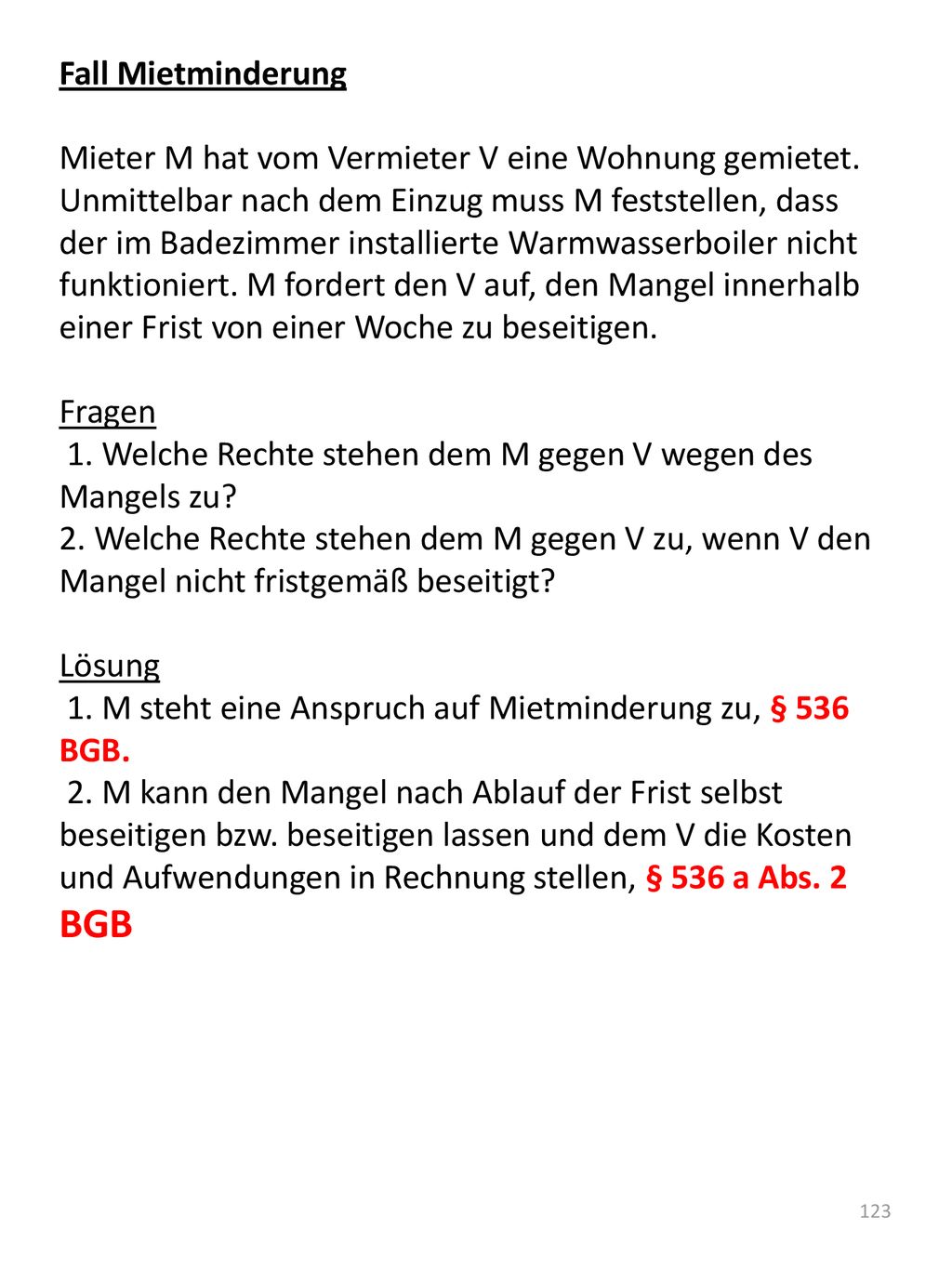 Fall Mietminderung

Mieter M hat vom Vermieter V eine Wohnung gemietet. Unmittelbar nach dem Einzug muss M feststellen, dass der im Badezimmer installierte Warmwasserboiler nicht funktioniert. M fordert den V auf, den Mangel innerhalb einer Frist von einer Woche zu beseitigen.

Fragen
1. Welche Rechte stehen dem M gegen V wegen des Mangels zu?
2. Welche Rechte stehen dem M gegen V zu, wenn V den Mangel nicht fristgemäß beseitigt?

Lösung
1. M steht eine Anspruch auf Mietminderung zu, § 536 BGB.
2. M kann den Mangel nach Ablauf der Frist selbst beseitigen bzw. beseitigen lassen und dem V die Kosten und Aufwendungen in Rechnung stellen, § 536 a Abs. 2 BGB

123